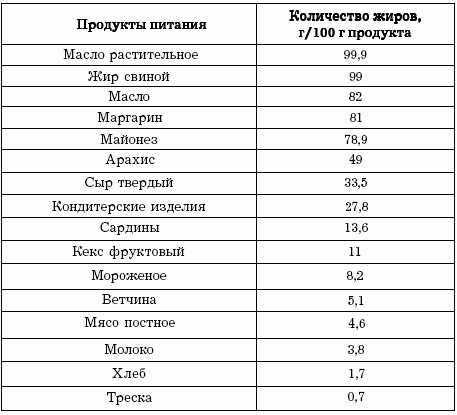 | Продукты питания | Количество жиров, г/100 г продукта |
|---|---|
| Масло растительное | 99,9 |
| Жир свиной | 99 |
| Масло | 82 |
| Маргарин | 81 |
| Майонез | 78,9 |
| Арахис | 49 |
| Сыр твердый | 33,5 |
| Кондитерские изделия | 27,8 |
| Сардины | 13,6 |
| Кекс фруктовый | 11 |
| Мороженое | 8,2 |
| Ветчина | 5,1 |
| Мясо постное | 4,6 |
| Молоко | 3,8 |
| Хлеб | 1,7 |
| Треска | 0,7 |